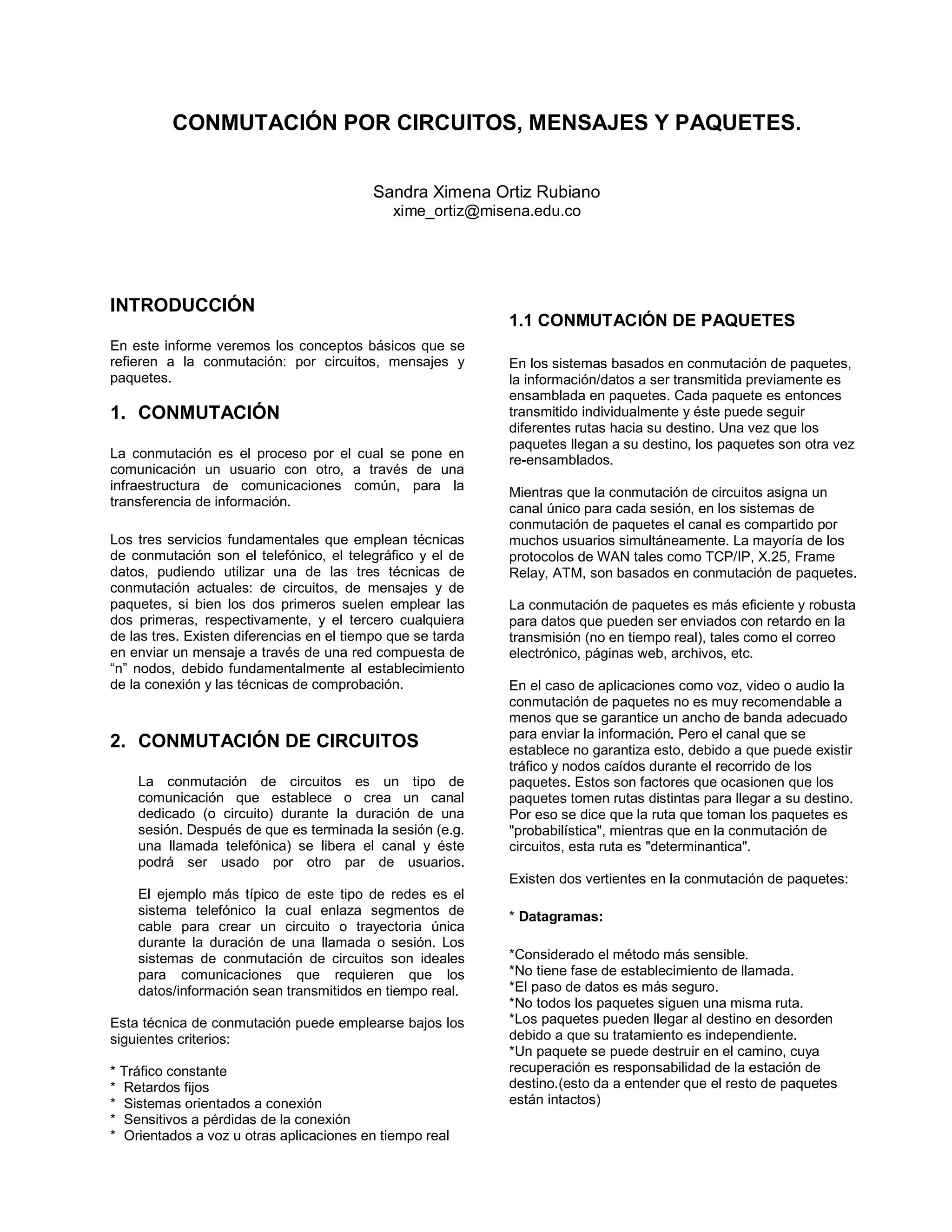 CONMUTACIÓN POR CIRCUITOS, MENSAJES Y PAQUETES.

Sandra Ximena Ortiz Rubiano
xime_ortiz@misena.edu.co

INTRODUCCIÓN

En este informe veremos los conceptos básicos que se refieren a la conmutación: por circuitos, mensajes y paquetes.

1. CONMUTACIÓN

La conmutación es el proceso por el cual se pone en comunicación un usuario con otro, a través de una infraestructura de comunicaciones común, para la transferencia de información.

Los tres servicios fundamentales que emplean técnicas de conmutación son el telefónico, el telegráfico y el de datos, pudiendo utilizar una de las tres técnicas de conmutación actuales: de circuitos, de mensajes y de paquetes, si bien los dos primeros suelen emplear las dos primeras, respectivamente, y el tercero cualquiera de las tres. Existen diferencias en el tiempo que se tarda en enviar un mensaje a través de una red compuesta de “n” nodos, debido fundamentalmente al establecimiento de la conexión y las técnicas de comprobación.

2. CONMUTACIÓN DE CIRCUITOS

La conmutación de circuitos es un tipo de comunicación que establece o crea un canal dedicado (o circuito) durante la duración de una sesión. Después de que es terminada la sesión (e.g. una llamada telefónica) se libera el canal y éste podrá ser usado por otro par de usuarios.

El ejemplo más típico de este tipo de redes es el sistema telefónico la cual enlaza segmentos de cable para crear un circuito o trayectoria única durante la duración de una llamada o sesión. Los sistemas de conmutación de circuitos son ideales para comunicaciones que requieren que los datos/información sean transmitidos en tiempo real.

Esta técnica de conmutación puede emplearse bajos los siguientes criterios:

* Tráfico constante
* Retardos fijos
* Sistemas orientados a conexión
* Sensitivos a pérdidas de la conexión
* Orientados a voz u otras aplicaciones en tiempo real

1.1 CONMUTACIÓN DE PAQUETES

En los sistemas basados en conmutación de paquetes, la información/datos a ser transmitida previamente es ensamblada en paquetes. Cada paquete es entonces transmitido individualmente y éste puede seguir diferentes rutas hacia su destino. Una vez que los paquetes llegan a su destino, los paquetes son otra vez re-ensamblados.

Mientras que la conmutación de circuitos asigna un canal único para cada sesión, en los sistemas de conmutación de paquetes el canal es compartido por muchos usuarios simultáneamente. La mayoría de los protocolos de WAN tales como TCP/IP, X.25, Frame Relay, ATM, son basados en conmutación de paquetes.

La conmutación de paquetes es más eficiente y robusta para datos que pueden ser enviados con retardo en la transmisión (no en tiempo real), tales como el correo electrónico, páginas web, archivos, etc.

En el caso de aplicaciones como voz, video o audio la conmutación de paquetes no es muy recomendable a menos que se garantice un ancho de banda adecuado para enviar la información. Pero el canal que se establece no garantiza esto, debido a que puede existir tráfico y nodos caídos durante el recorrido de los paquetes. Estos son factores que ocasionen que los paquetes tomen rutas distintas para llegar a su destino. Por eso se dice que la ruta que toman los paquetes es "probabilística", mientras que en la conmutación de circuitos, esta ruta es "determinantica".

Existen dos vertientes en la conmutación de paquetes:

* Datagramas:

*Considerado el método más sensible.
*No tiene fase de establecimiento de llamada.
*El paso de datos es más seguro.
*No todos los paquetes siguen una misma ruta.
*Los paquetes pueden llegar al destino en desorden debido a que su tratamiento es independiente.
*Un paquete se puede destruir en el camino, cuya recuperación es responsabilidad de la estación de destino.(esto da a entender que el resto de paquetes están intactos)